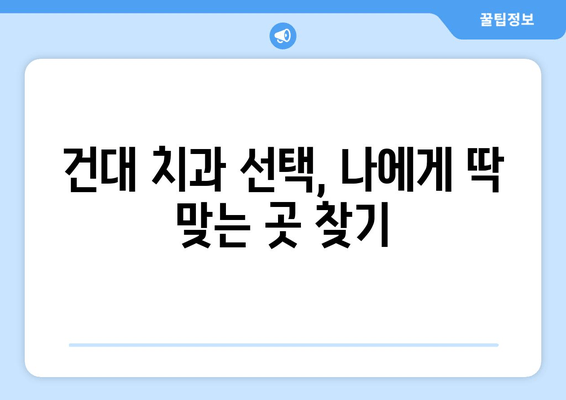 꿀팁정보

건대 치과 선택, 나에게 딱 맞는 곳 찾기